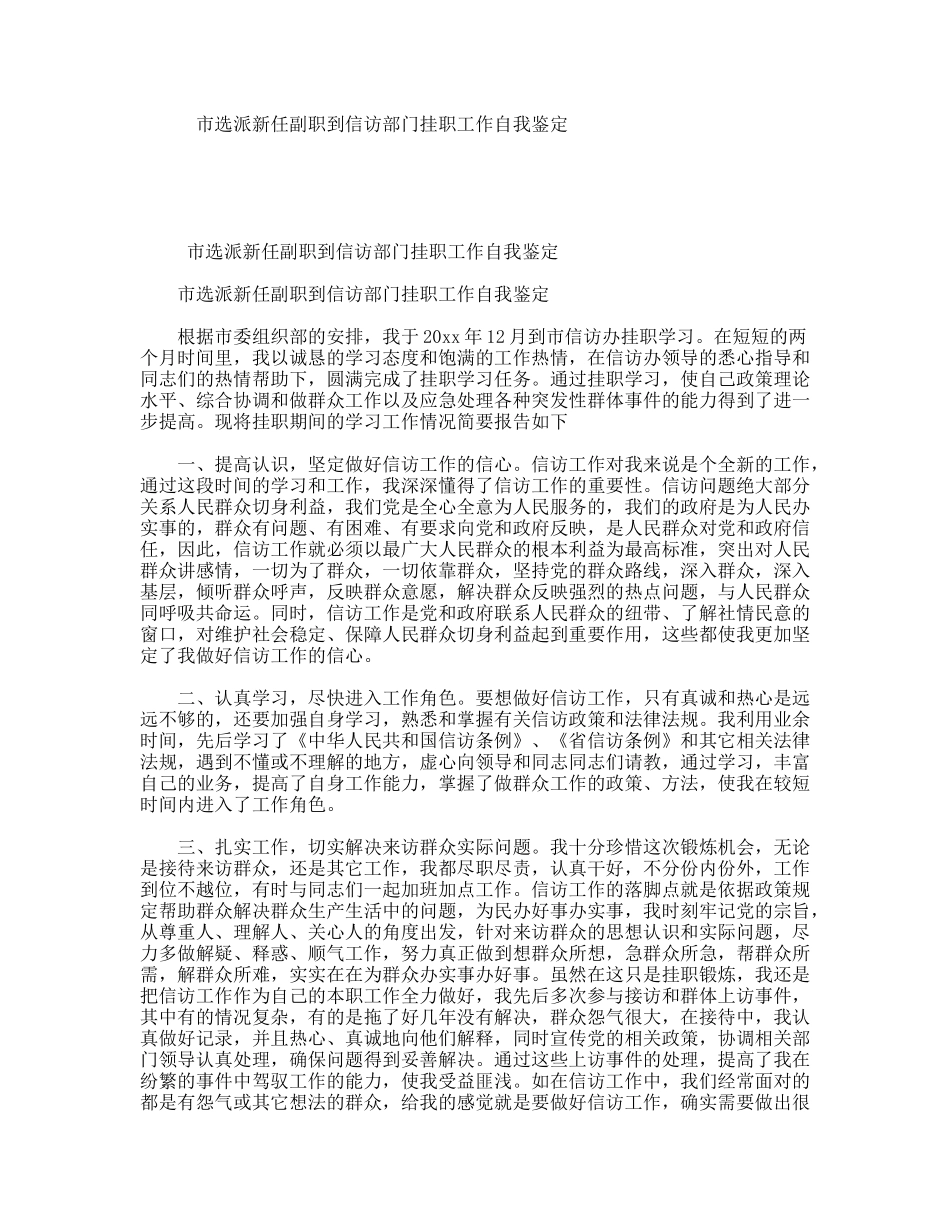 市选派新任副职到信访部门挂职工作自我鉴定

市选派新任副职到信访部门挂职工作自我鉴定

市选派新任副职到信访部门挂职工作自我鉴定

根据市委组织部的安排，我于20xx年12月到市信访办挂职学习。在短短的两个月时间里，我以诚恳的学习态度和饱满的工作热情，在信访办领导的悉心指导和同志们的热情帮助下，圆满完成了挂职学习任务。通过挂职学习，使自己政策理论水平、综合协调和做群众工作以及应急处理各种突发性群体事件的能力得到了进一步提高。现将挂职期间的学习工作情况简要报告如下

一、提高认识，坚定做好信访工作的信心。信访工作对我来说是个全新的工作，通过这段时间的学习和工作，我深深懂得了信访工作的重要性。信访问题绝大部分关系人民群众切身利益，我们党是全心全意为人民服务的，我们的政府是为人民办实事的，群众有问题、有困难、有要求向党和政府反映，是人民群众对党和政府信任，因此，信访工作就必须以最广大人民群众的根本利益为最高标准，突出对人民群众讲感情，一切为了群众，一切依靠群众，坚持党的群众路线，深入群众，深入基层，倾听群众呼声，反映群众意愿，解决群众反映强烈的热点问题，与人民群众同呼吸共命运。同时，信访工作是党和政府联系人民群众的纽带、了解社情民意的窗口，对维护社会稳定、保障人民群众切身利益起到重要作用，这些都使我更加坚定了我做好信访工作的信心。

二、认真学习，尽快进入工作角色。要想做好信访工作，只有真诚和热心是远远不够的，还要加强自身学习，熟悉和掌握有关信访政策和法律法规。我利用业余时间，先后学习了《中华人民共和国信访条例》、《省信访条例》和其它相关法律法规，遇到不懂或不理解的地方，虚心向领导和同志同志们请教，通过学习，丰富自己的业务，提高了自身工作能力，掌握了做群众工作的政策、方法，使我在较短时间内进入了工作角色。

三、扎实工作，切实解决来访群众实际问题。我十分珍惜这次锻炼机会，无论是接待来访群众，还是其它工作，我都尽职尽责，认真干好，不分份内份外，工作到位不越位，有时与同志们一起加班加点工作。信访工作的落脚点就是依据政策规定帮助群众解决群众生产生活中的问题，为民办好事办实事，我时刻牢记党的宗旨，从尊重人、理解人、关心人的角度出发，针对来访群众的思想认识和实际问题，尽力多做解疑、释惑、顺气工作，努力真正做到想群众所想，急群众所急，帮群众所需，解群众所难，实实在在为群众办实事办好事。虽然在这只是挂职锻炼，我还是把信访工作作为自己的本职工作全力做好，我先后多次参与接访和群体上访事件，其中有的情况复杂，有的是拖了好几年没有解决，群众怨气很大，在接待中，我认真做好记录，并且热心、真诚地向他们解释，同时宣传党的相关政策，协调相关部门领导认真处理，确保问题得到妥善解决。通过这些上访事件的处理，提高了我在纷繁的事件中驾驭工作的能力，使我受益匪浅。如在信访工作中，我们经常面对的都是有怨气或其它想法的群众，给我的感觉就是要做好信访工作，确实需要做出很